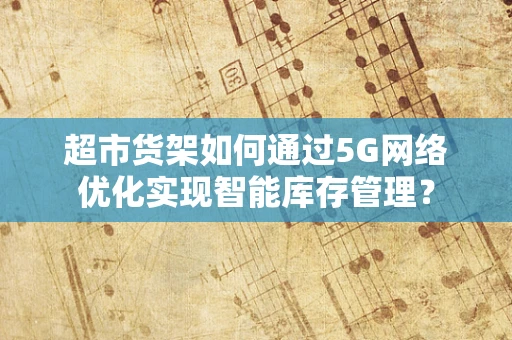 30

超市货架如何通过5G网络优化实现智能库存管理？